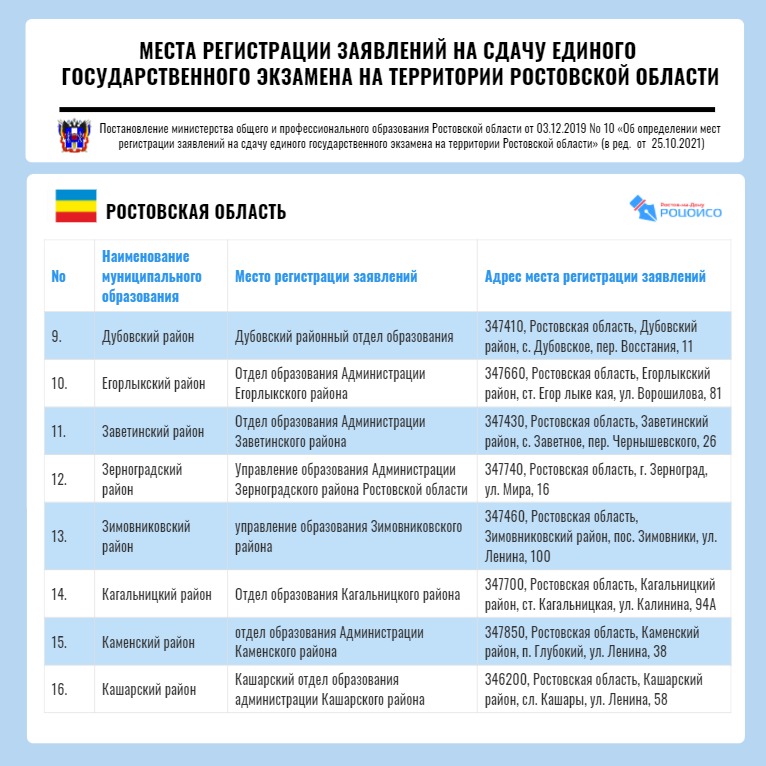 МЕСТА РЕГИСТРАЦИИ ЗАЯВЛЕНИЙ НА СДАЧУ ЕДИНОГО ГОСУДАРСТВЕННОГО ЭКЗАМЕНА НА ТЕРРИТОРИИ РОСТОВСКОЙ ОБЛАСТИ

Постановление министерства общего и профессионального образования Ростовской области от 03.12.2019 No 10 «Об определении мест регистрации заявлений на сдачу единого государственного экзамена на территории Ростовской области» (в ред. от 25.10.2021)

РОСТОВСКАЯ ОБЛАСТЬ

Ростов-на-Дону РОЦОИСО

| No | Наименование муниципального образования | Место регистрации заявлений | Адрес места регистрации заявлений |
|---|---|---|---|
| 9. | Дубовский район | Дубовский районный отдел образования | 347410, Ростовская область, Дубовский район, с. Дубовское, пер. Восстания, 11 |
| 10. | Егорлыкский район | Отдел образования Администрации Егорлыкского района | 347660, Ростовская область, Егорлыкский район, ст. Егор лыке кая, ул. Ворошилова, 81 |
| 11. | Заветинский район | Отдел образования Администрации Заветинского района | 347430, Ростовская область, Заветинский район, с. Заветное, пер. Чернышевского, 26 |
| 12. | Зерноградский район | Управление образования Администрации Зерноградского района Ростовской области | 347740, Ростовская область, г. Зерноград, ул. Мира, 16 |
| 13. | Зимовниковский район | управление образования Зимовниковского района | 347460, Ростовская область, Зимовниковский район, пос. Зимовники, ул. Ленина, 100 |
| 14. | Кагальницкий район | Отдел образования Кагальницкого района | 347700, Ростовская область, Кагальницкий район, ст. Кагальницкая, ул. Калинина, 94А |
| 15. | Каменский район | отдел образования Администрации Каменского района | 347850, Ростовская область, Каменский район, п. Глубокий, ул. Ленина, 38 |
| 16. | Кашарский район | Кашарский отдел образования администрации Кашарского района | 346200, Ростовская область, Кашарский район, сл. Кашары, ул. Ленина, 58 |